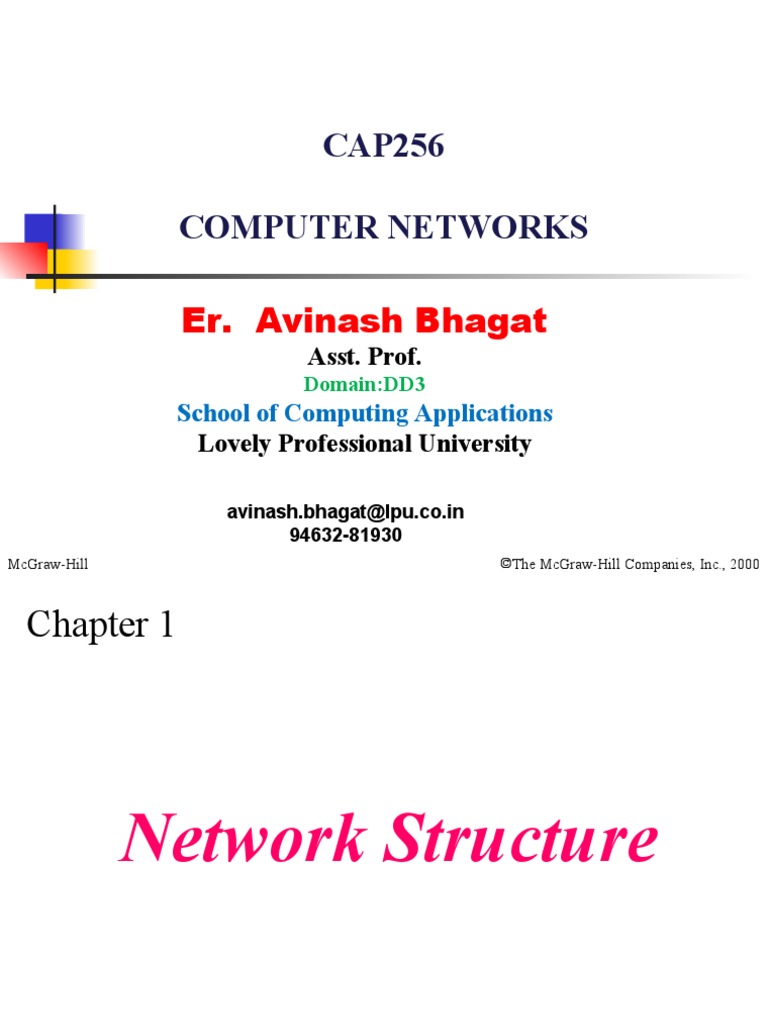 CAP256

COMPUTER NETWORKS

Er. Avinash Bhagat

Asst. Prof.

Domain:DD3

School of Computing Applications

Lovely Professional University

avinash.bhagat@lpu.co.in
94632-81930

McGraw-Hill

©The McGraw-Hill Companies, Inc., 2000

Chapter 1

Network Structure